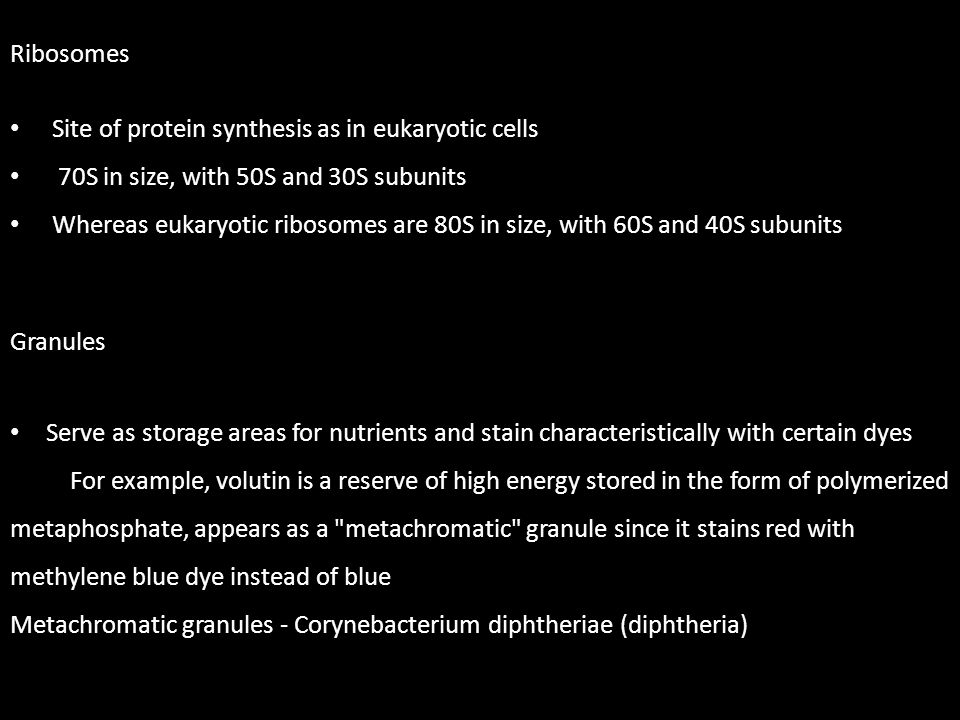 Ribosomes

• Site of protein synthesis as in eukaryotic cells

• 70S in size, with 50S and 30S subunits

• Whereas eukaryotic ribosomes are 80S in size, with 60S and 40S subunits

Granules

• Serve as storage areas for nutrients and stain characteristically with certain dyes

For example, volutin is a reserve of high energy stored in the form of polymerized metaphosphate, appears as a "metachromatic" granule since it stains red with methylene blue dye instead of blue

Metachromatic granules - Corynebacterium diphtheriae (diphtheria)